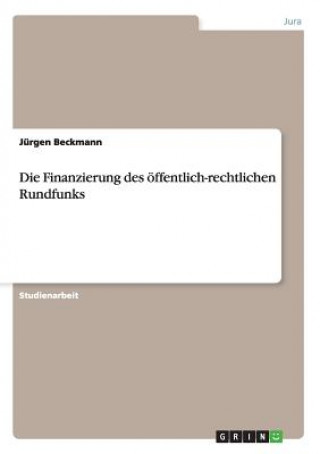 Jura

Jürgen Beckmann

Die Finanzierung des öffentlich-rechtlichen Rundfunks

Studienarbeit

GRIN